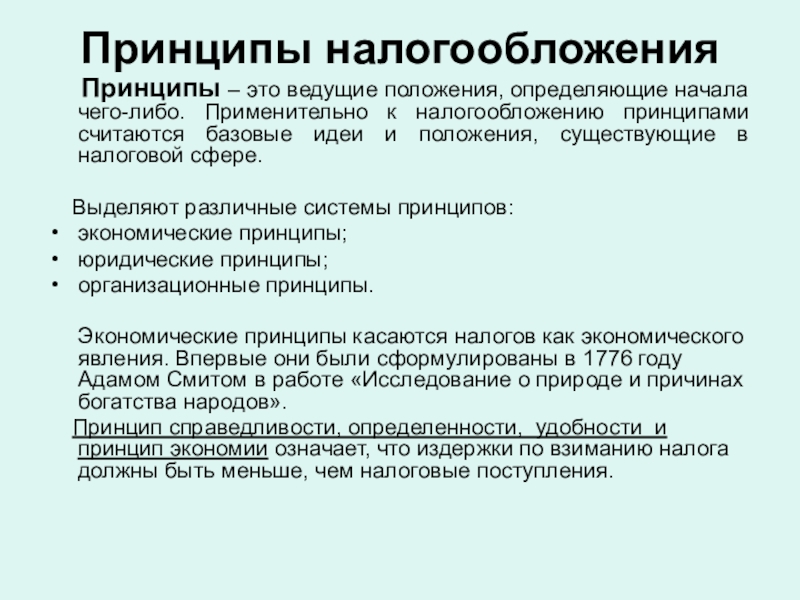 Принципы налогообложения

Принципы – это ведущие положения, определяющие начала чего-либо. Применительно к налогообложению принципами считаются базовые идеи и положения, существующие в налоговой сфере.

Выделяют различные системы принципов:
• экономические принципы;
• юридические принципы;
• организационные принципы.

Экономические принципы касаются налогов как экономического явления. Впервые они были сформулированы в 1776 году Адамом Смитом в работе «Исследование о природе и причинах богатства народов».

Принцип справедливости, определенности, удобности и принцип экономии означает, что издержки по взиманию налога должны быть меньше, чем налоговые поступления.